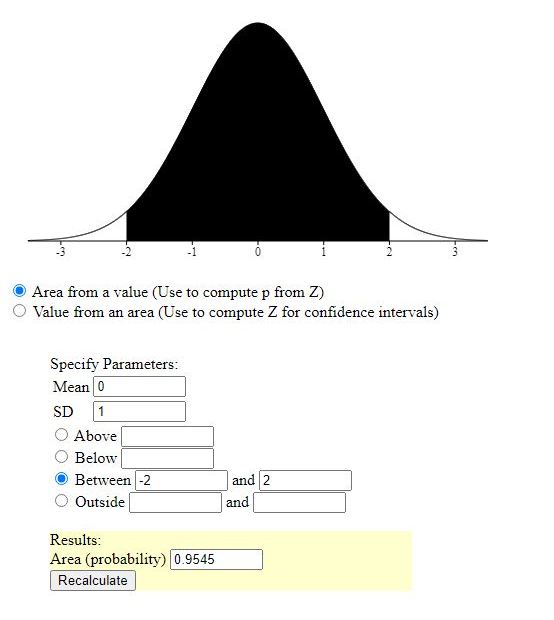 -3 -2 -1 0 1 2 3

Area from a value (Use to compute p from Z)
Value from an area (Use to compute Z for confidence intervals)

Specify Parameters:
Mean 0
SD 1
Above
Below
Between -2 and 2
Outside and

Results:
Area (probability) 0.9545
Recalculate